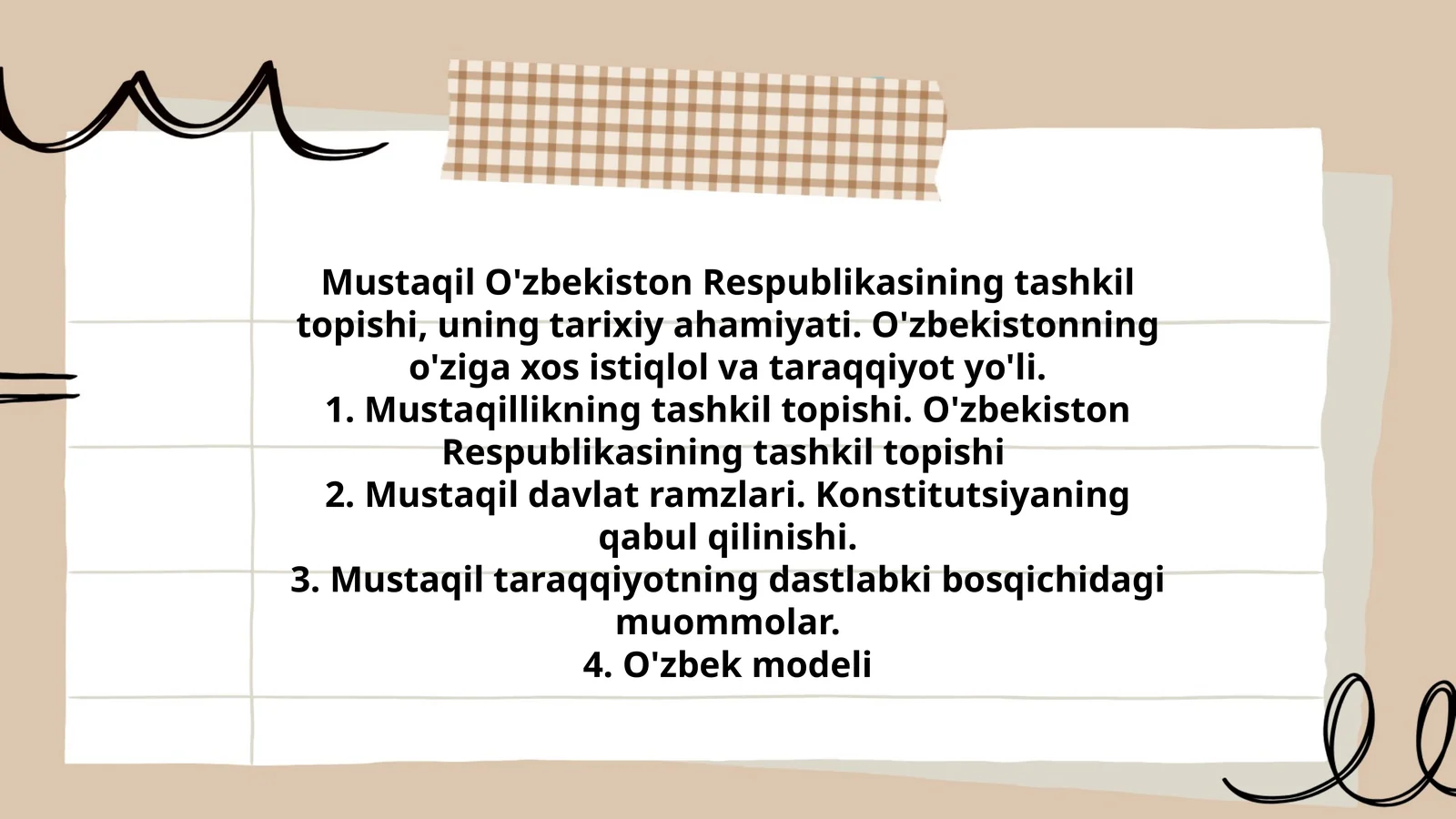 Mustaqil O'zbekiston Respublikasining tashkil topishi, uning tarixiy ahamiyati. O'zbekistonning o'ziga xos istiqlol va taraqqiyot yo'li.
1. Mustaqillikning tashkil topishi. O'zbekiston Respublikasining tashkil topishi
2. Mustaqil davlat ramzlari. Konstitutsiyaning qabul qilinishi.
3. Mustaqil taraqqiyotning dastlabki bosqichidagi muommolar.
4. O'zbek modeli